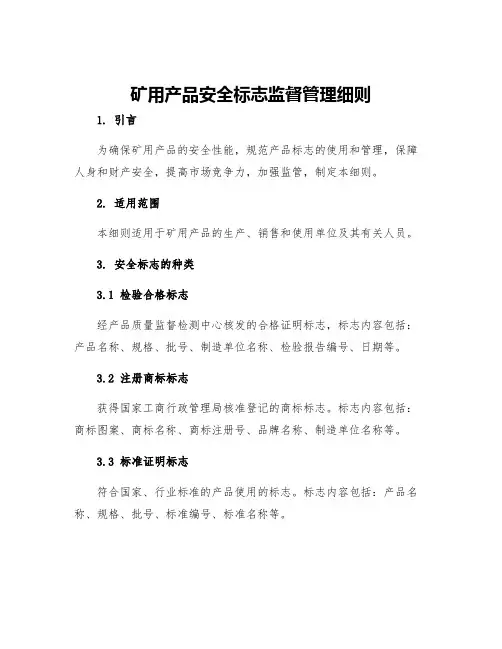 矿用产品安全标志监督管理细则

1. 引言

为确保矿用产品的安全性能，规范产品标志的使用和管理，保障人身和财产安全，提高市场竞争力，加强监管，制定本细则。

2. 适用范围

本细则适用于矿用产品的生产、销售和使用单位及其有关人员。

3. 安全标志的种类

3.1 检验合格标志

经产品质量监督检测中心核发的合格证明标志，标志内容包括：产品名称、规格、批号、制造单位名称、检验报告编号、日期等。

3.2 注册商标标志

获得国家工商行政管理局核准登记的商标标志。标志内容包括：商标图案、商标名称、商标注册号、品牌名称、制造单位名称等。

3.3 标准证明标志

符合国家、行业标准的产品使用的标志。标志内容包括：产品名称、规格、批号、标准编号、标准名称等。